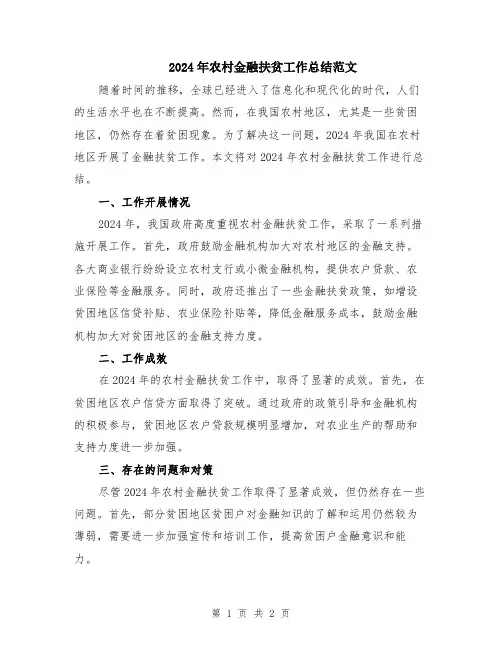 2024年农村金融扶贫工作总结范文

随着时间的推移，全球已经进入了信息化和现代化的时代，人们的生活水平也在不断提高。然而，在我国农村地区，尤其是一些贫困地区，仍然存在着贫困现象。为了解决这一问题，2024年我国在农村地区开展了金融扶贫工作。本文将对2024年农村金融扶贫工作进行总结。

一、工作开展情况

2024年，我国政府高度重视农村金融扶贫工作，采取了一系列措施开展工作。首先，政府鼓励金融机构加大对农村地区的金融支持。各大商业银行纷纷设立农村支行或小微金融机构，提供农户贷款、农业保险等金融服务。同时，政府还推出了一些金融扶贫政策，如增设贫困地区信贷补贴、农业保险补贴等，降低金融服务成本，鼓励金融机构加大对贫困地区的金融支持力度。

二、工作成效

在2024年的农村金融扶贫工作中，取得了显著的成效。首先，在贫困地区农户信贷方面取得了突破。通过政府的政策引导和金融机构的积极参与，贫困地区农户贷款规模明显增加，对农业生产的帮助和支持力度进一步加强。

三、存在的问题和对策

尽管2024年农村金融扶贫工作取得了显著成效，但仍然存在一些问题。首先，部分贫困地区贫困户对金融知识的了解和运用仍然较为薄弱，需要进一步加强宣传和培训工作，提高贫困户金融意识和能力。

第 1 页 共 2 页